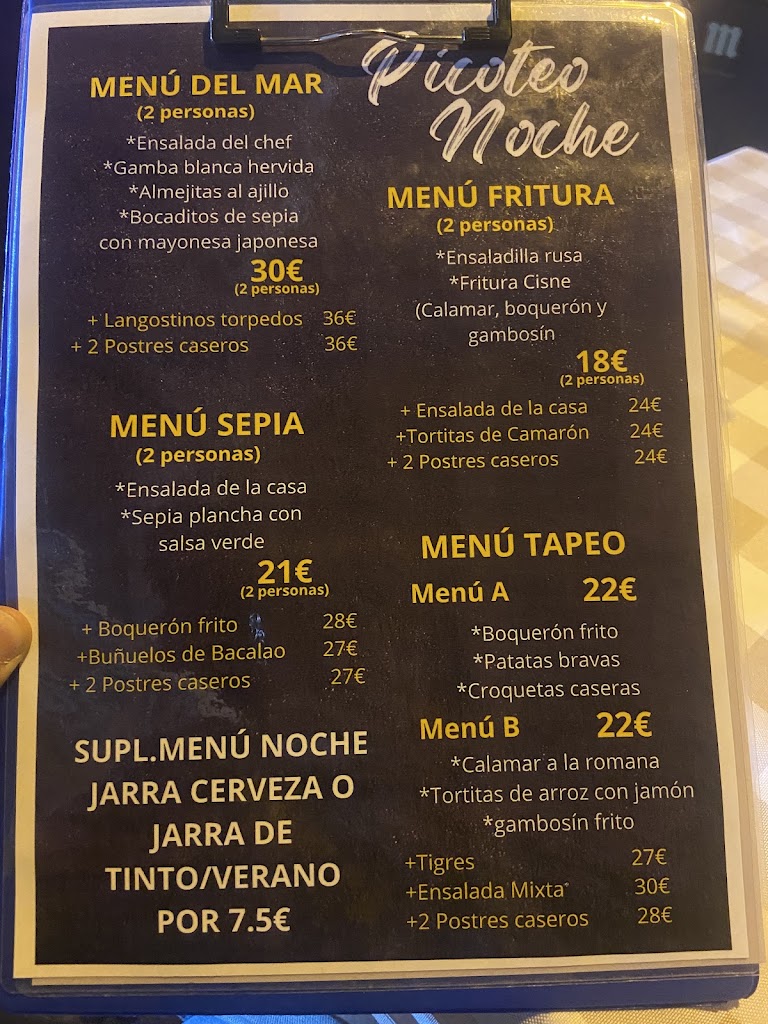 Picoteo Noche

MENÚ DEL MAR
(2 personas)
*Ensalada del chef
*Gamba blanca hervida
*Almejitas al ajillo
*Bocaditos de sepia con mayonesa japonesa
30€
(2 personas)
+ Langostinos torpedos 36€
+ 2 Postres caseros 36€

MENÚ SEPIA
(2 personas)
*Ensalada de la casa
*Sepia plancha con salsa verde
21€
(2 personas)
+ Boquerón frito 28€
+Buñuelos de Bacalao 27€
+ 2 Postres caseros 27€

SUPL.MENÚ NOCHE JARRA CERVEZA O JARRA DE TINTO/VERANO POR 7.5€

MENÚ FRITURA
(2 personas)
*Ensaladilla rusa
*Fritura Cisne
(Calamar, boquerón y gambosín
18€
(2 personas)
+ Ensalada de la casa 24€
+Tortitas de Camarón 24€
+ 2 Postres caseros 24€

MENÚ TAPEO
Menú A 22€
*Boquerón frito
*Patatas bravas
*Croquetas caseras
Menú B 22€
*Calamar a la romana
*Tortitas de arroz con jamón
*gambosín frito
+Tigres 27€
+Ensalada Mixta 30€
+2 Postres caseros 28€